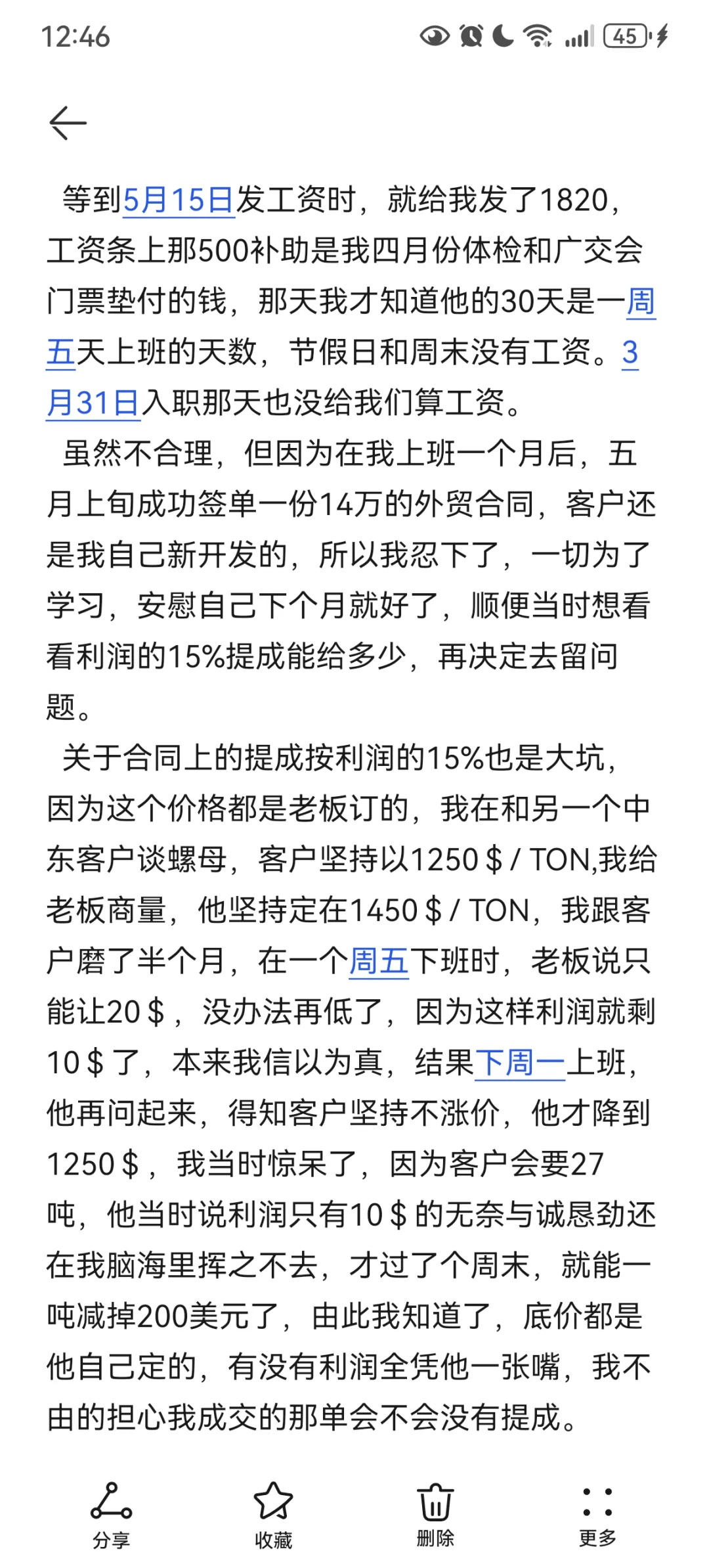 12:46

45

等到5月15日发工资时，就给我发了1820，工资条上那500补助是我四月份体检和广交会门票垫付的钱，那天我才知道他的30天是一周五天上班的天数，节假日和周末没有工资。3月31日入职那天也没给我们算工资。

虽然不合理，但因为在我上班一个月后，五月上旬成功签单一份14万的外贸合同，客户还是我自己新开发的，所以我忍下了，一切为了学习，安慰自己下个月就好了，顺便当时想看看利润的15%提成能给多少，再决定去留问题。

关于合同上的提成按利润的15%也是大坑，因为这个价格都是老板订的，我在和另一个中东客户谈螺母，客户坚持以1250＄/ TON,我给老板商量，他坚持定在1450＄/ TON，我跟客户磨了半个月，在一个周五下班时，老板说只能让20＄，没办法再低了，因为这样利润就剩10＄了，本来我信以为真，结果下周一上班，他再问起来，得知客户坚持不涨价，他才降到1250＄，我当时惊呆了，因为客户会要27吨，他当时说利润只有10＄的无奈与诚恳劲还在我脑海里挥之不去，才过了个周末，就能一吨减掉200美元了，由此我知道了，底价都是他自己定的，有没有利润全凭他一张嘴，我不由的担心我成交的那单会不会没有提成。

分享 收藏 删除 更多